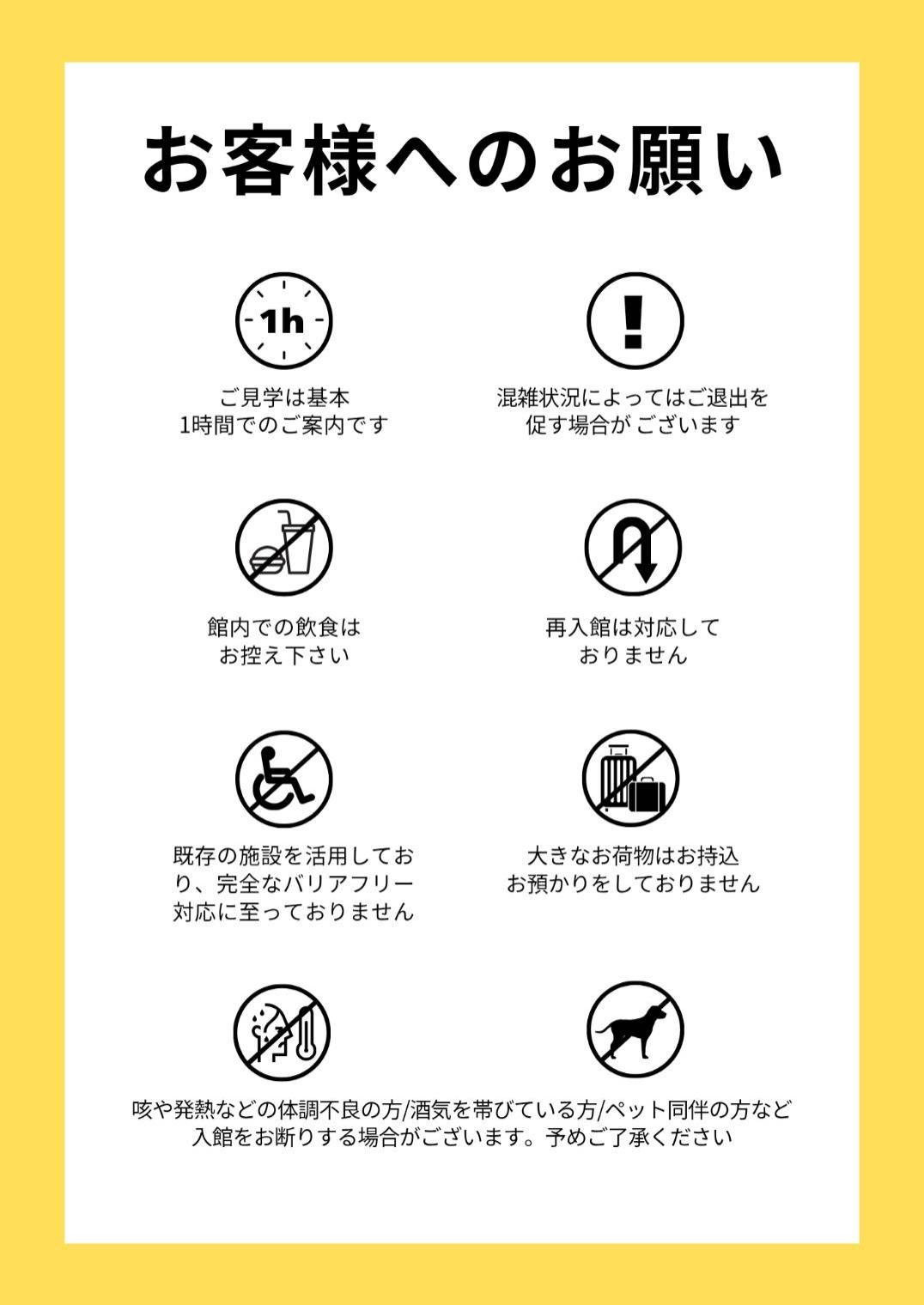 お客様へのお願い

1h

ご見学は基本
1時間でのご案内です

混雑状況によってはご退出を
促す場合が ございます

館内での飲食は
お控え下さい

再入館は対応して
おりません

既存の施設を活用しており、完全なバリアフリー対応に至っておりません

大きなお荷物はお持込
お預かりをしておりません

咳や発熱などの体調不良の方/酒気を帯びている方/ペット同伴の方など
入館をお断りする場合がございます。予めご了承ください